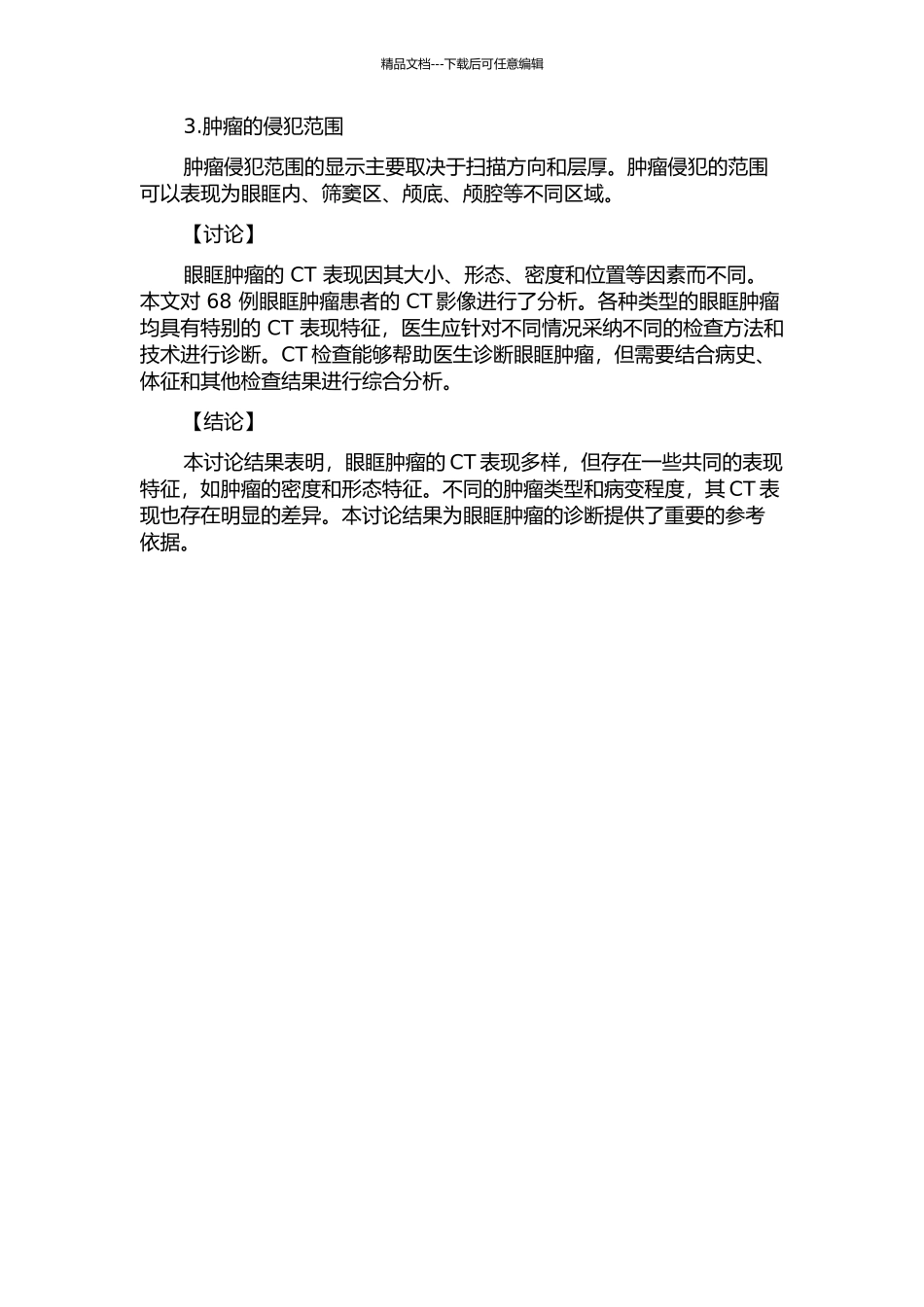 精品文档---下载后可任意编辑

3.肿瘤的侵犯范围

肿瘤侵犯范围的显示主要取决于扫描方向和层厚。肿瘤侵犯的范围可以表现为眼眶内、筛窦区、颅底、颅腔等不同区域。

【讨论】

眼眶肿瘤的 CT 表现因其大小、形态、密度和位置等因素而不同。本文对 68 例眼眶肿瘤患者的 CT 影像进行了分析。各种类型的眼眶肿瘤均具有特别的 CT 表现特征，医生应针对不同情况采纳不同的检查方法和技术进行诊断。CT 检查能够帮助医生诊断眼眶肿瘤，但需要结合病史、体征和其他检查结果进行综合分析。

【结论】

本讨论结果表明，眼眶肿瘤的 CT 表现多样，但存在一些共同的表现特征，如肿瘤的密度和形态特征。不同的肿瘤类型和病变程度，其 CT 表现也存在明显的差异。本讨论结果为眼眶肿瘤的诊断提供了重要的参考依据。